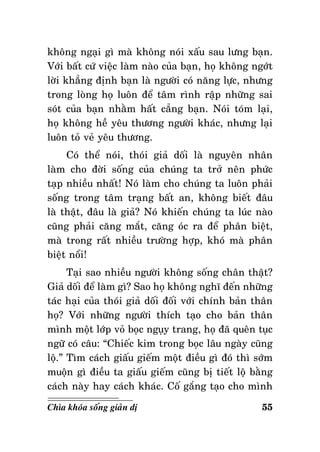 không ngại gì mà không nói xấu sau lưng bạn. Với bất cứ việc làm nào của bạn, họ không ngớt lời khẳng định bạn là người có năng lực, nhưng trong lòng họ luôn để tâm rình rập những sai sót của bạn nhằm hất cẳng bạn. Nói tóm lại, họ không hề yêu thương người khác, nhưng lại luôn tỏ vẻ yêu thương.

Có thể nói, thói giả dối là nguyên nhân làm cho đời sống của chúng ta trở nên phức tạp nhiều nhất! Nó làm cho chúng ta luôn phải sống trong tâm trạng bất an, không biết đâu là thật, đâu là giả? Nó khiến chúng ta lúc nào cũng phải căng mắt, căng óc ra để phân biệt, mà trong rất nhiều trường hợp, khó mà phân biệt nổi!

Tại sao nhiều người không sống chân thật? Giả dối để làm gì? Sao họ không nghĩ đến những tác hại của thói giả dối đối với chính bản thân họ? Với những người thích tạo cho bản thân mình một lớp vỏ bọc ngụy trang, họ đã quên tục ngữ có câu: “Chiếc kim trong bọc lâu ngày cũng lộ.” Tìm cách giấu giếm một điều gì đó thì sớm muộn gì điều ta giấu giếm cũng bị tiết lộ bằng cách này hay cách khác. Cố gắng tạo cho mình

Chìa khóa sống giản dị 55